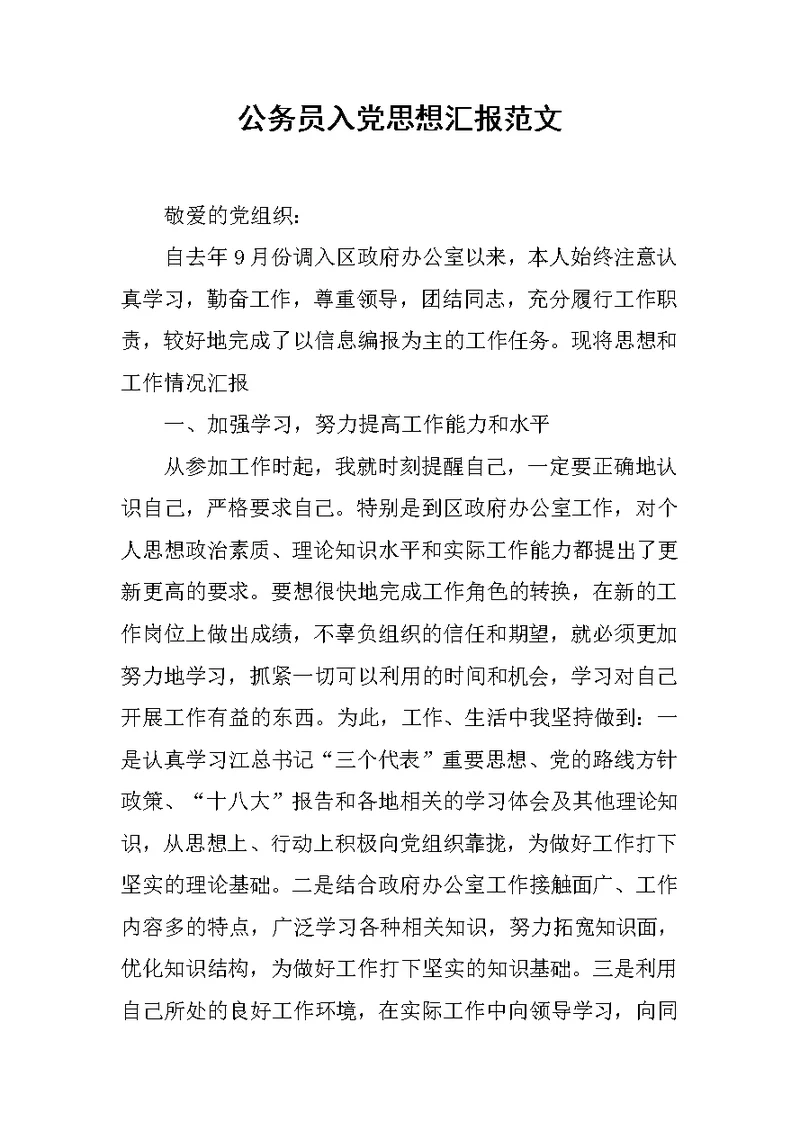 公务员入党思想汇报范文

敬爱的党组织：

自去年9月份调入区政府办公室以来，本人始终注意认真学习，勤奋工作，尊重领导，团结同志，充分履行工作职责，较好地完成了以信息编报为主的工作任务。现将思想和工作情况汇报

一、加强学习，努力提高工作能力和水平

从参加工作时起，我就时刻提醒自己，一定要正确地认识自己，严格要求自己。特别是到区政府办公室工作，对个人思想政治素质、理论知识水平和实际工作能力都提出了更新更高的要求。要想很快地完成工作角色的转换，在新的工作岗位上做出成绩，不辜负组织的信任和期望，就必须更加努力地学习，抓紧一切可以利用的时间和机会，学习对自己开展工作有益的东西。为此，工作、生活中我坚持做到：一是认真学习江总书记“三个代表”重要思想、党的路线方针政策、“十八大”报告和各地相关的学习体会及其他理论知识，从思想上、行动上积极向党组织靠拢，为做好工作打下坚实的理论基础。二是结合政府办公室工作接触面广、工作内容多的特点，广泛学习各种相关知识，努力拓宽知识面，优化知识结构，为做好工作打下坚实的知识基础。三是利用自己所处的良好工作环境，在实际工作中向领导学习，向同